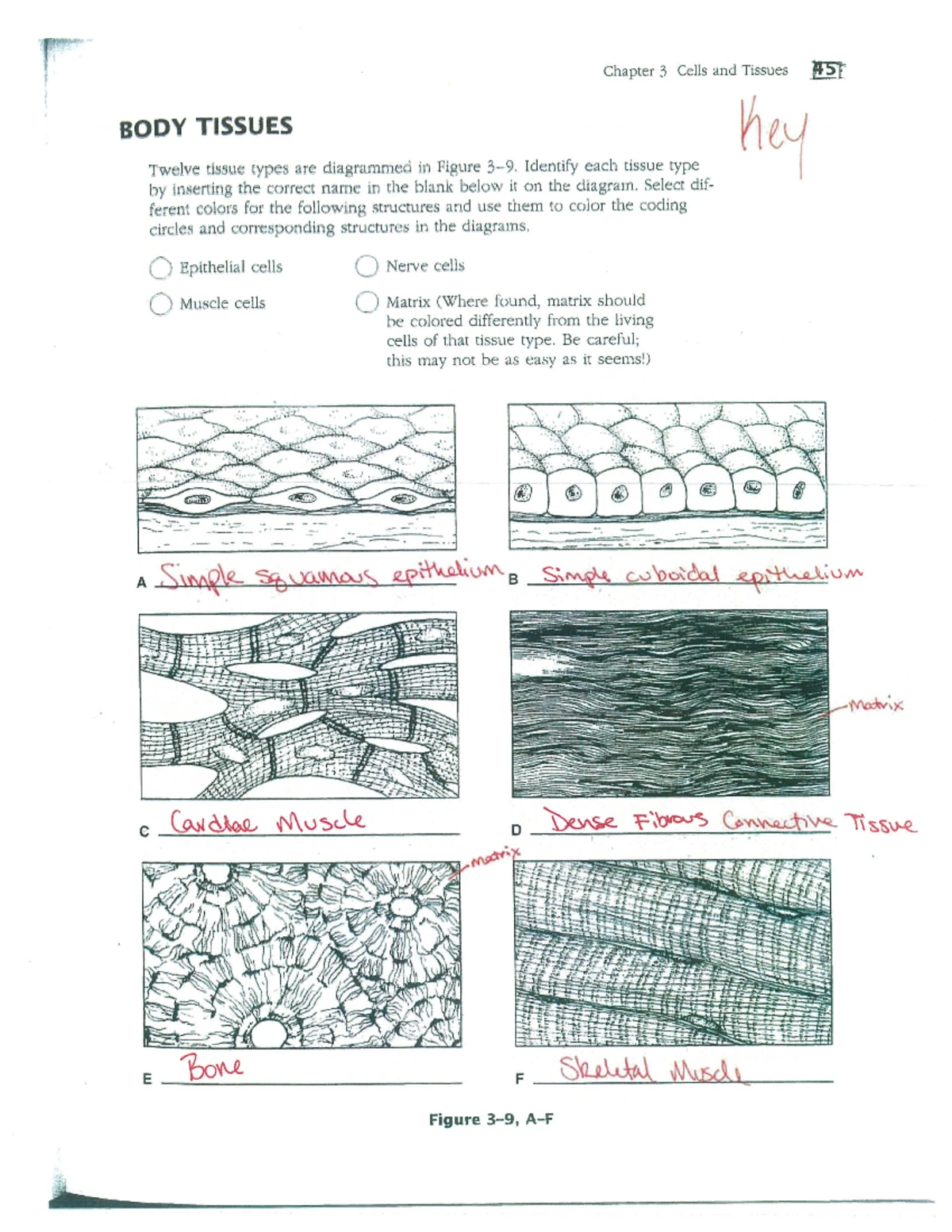 Chapter 3 Cells and Tissues 45

Key

BODY TISSUES

Twelve tissue types are diagrammed in Figure 3–9. Identify each tissue type by inserting the correct name in the blank below it on the diagram. Select different colors for the following structures and use them to color the coding circles and corresponding structures in the diagrams.

Epithelial cells

Muscle cells

Nerve cells

Matrix (Where found, matrix should be colored differently from the living cells of that tissue type. Be careful; this may not be as easy as it seems!)

A Simple squamous epithelium

B Simple cuboidal epithelium

Matrix

C Cardiac Muscle

D Dense Fibrous Connective Tissue

matrix

E Bone

F Skeletal Muscle

Figure 3–9, A–F